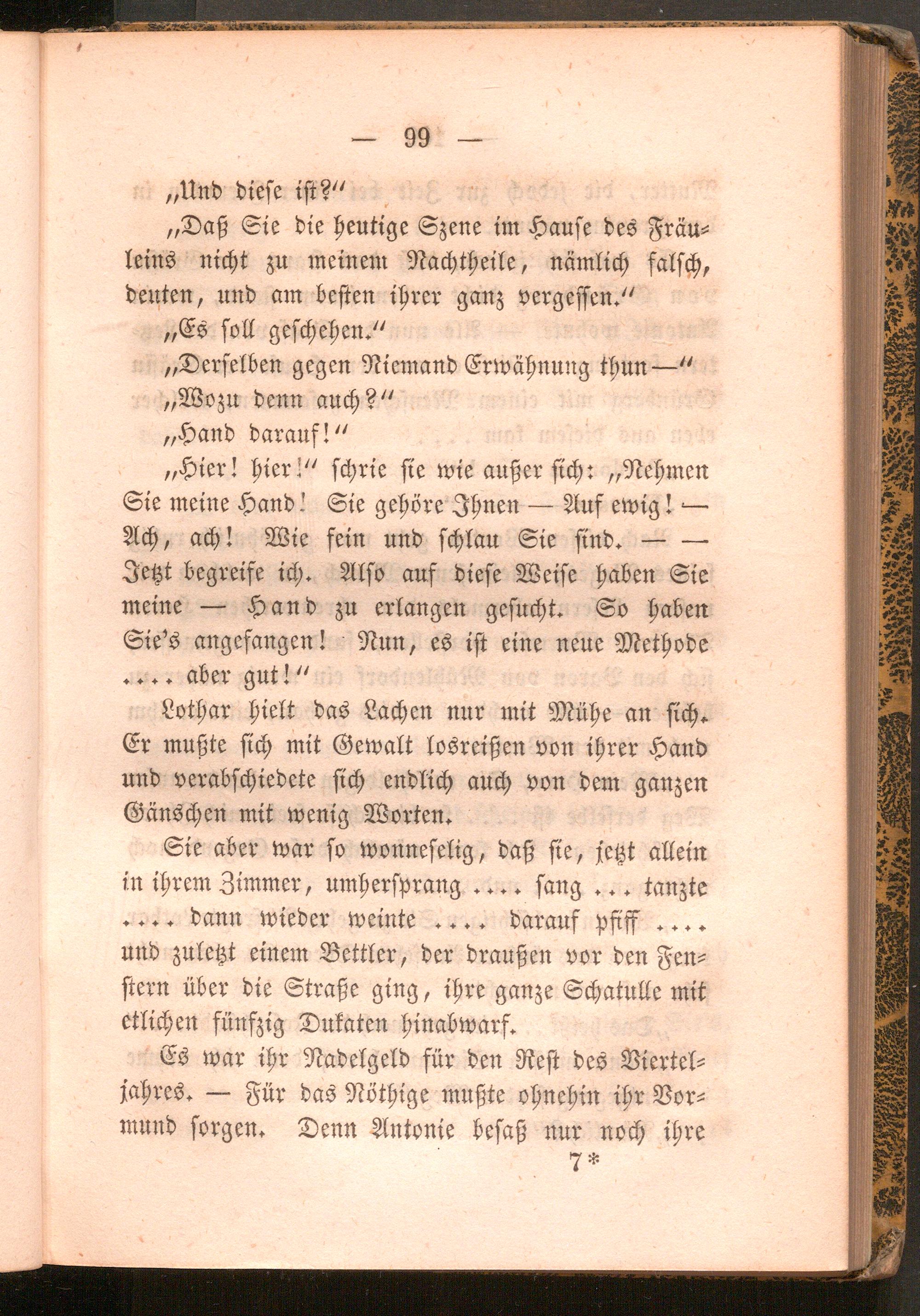 — 99 —

„Und diese ist?“

„Daß Sie die heutige Szene im Hause des Fräuleins nicht zu meinem Nachtheile, nämlich falsch, deuten, und am besten ihrer ganz vergessen.“

„Es soll geschehen.“

„Derselben gegen Niemand Erwähnung thun—“

„Wozu denn auch?“

„Hand darauf!“

„Hier! hier!“ schrie sie wie außer sich: „Nehmen Sie meine Hand! Sie gehöre Ihnen — Auf ewig! — Ach, ach! Wie fein und schlau Sie sind. — — Jetzt begreife ich. Also auf diese Weise haben Sie meine — Hand zu erlangen gesucht. So haben Sie's angefangen! Nun, es ist eine neue Methode .... aber gut!“

Lothar hielt das Lachen nur mit Mühe an sich. Er mußte sich mit Gewalt losreißen von ihrer Hand und verabschiedete sich endlich auch von dem ganzen Gänschen mit wenig Worten.

Sie aber war so wonneselig, daß sie, jetzt allein in ihrem Zimmer, umhersprang .... sang ... tanzte .... dann wieder weinte .... darauf pfiff .... und zuletzt einem Bettler, der draußen vor den Fenstern über die Straße ging, ihre ganze Schatulle mit etlichen fünfzig Dukaten hinabwarf.

Es war ihr Nadelgeld für den Rest des Vierteljahres. — Für das Nöthige mußte ohnehin ihr Vormund sorgen. Denn Antonie besaß nur noch ihre

7*